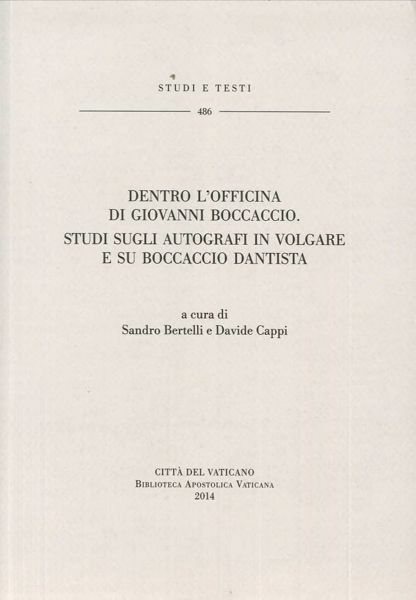 STUDI E TESTI

486

DENTRO L'OFFICINA
DI GIOVANNI BOCCACCIO.
STUDI SUGLI AUTOGRAFI IN VOLGARE
E SU BOCCACCIO DANTISTA

a cura di
Sandro Bertelli e Davide Cappi

CITTÀ DEL VATICANO
BIBLIOTECA APOSTOLICA VATICANA
2014